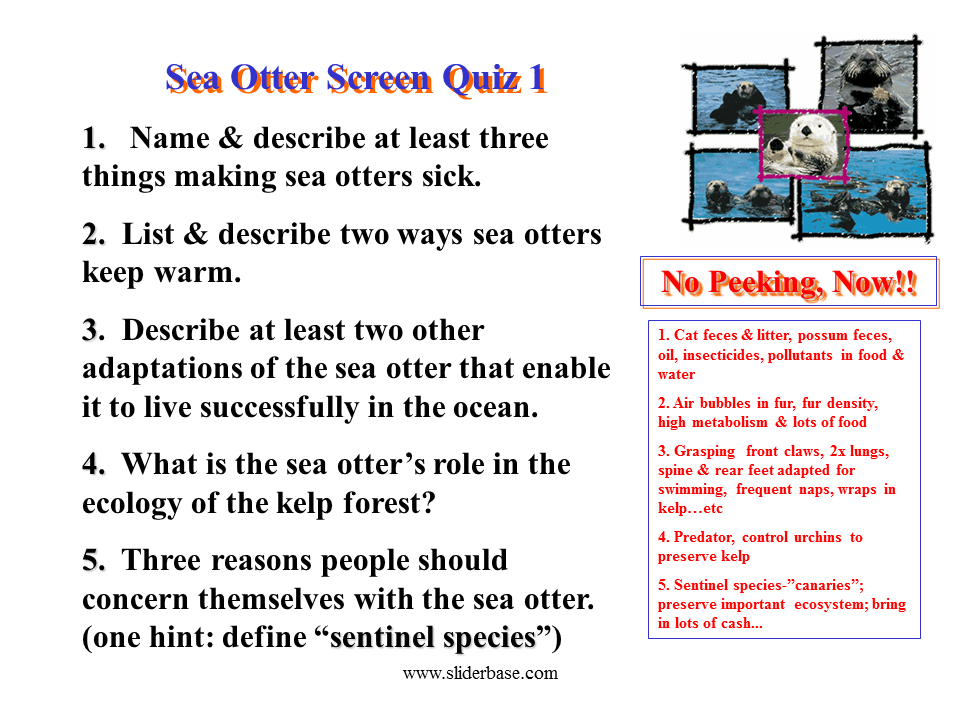 Sea Otter Screen Quiz 1

1. Name & describe at least three things making sea otters sick.

2. List & describe two ways sea otters keep warm.

3. Describe at least two other adaptations of the sea otter that enable it to live successfully in the ocean.

4. What is the sea otter's role in the ecology of the kelp forest?

5. Three reasons people should concern themselves with the sea otter. (one hint: define "sentinel species")

No Peeking, Now!!

1. Cat feces & litter, possum feces, oil, insecticides, pollutants in food & water

2. Air bubbles in fur, fur density, high metabolism & lots of food

3. Grasping front claws, 2x lungs, spine & rear feet adapted for swimming, frequent naps, wraps in kelp…etc

4. Predator, control urchins to preserve kelp

5. Sentinel species-"canaries"; preserve important ecosystem; bring in lots of cash...

www.sliderbase.com